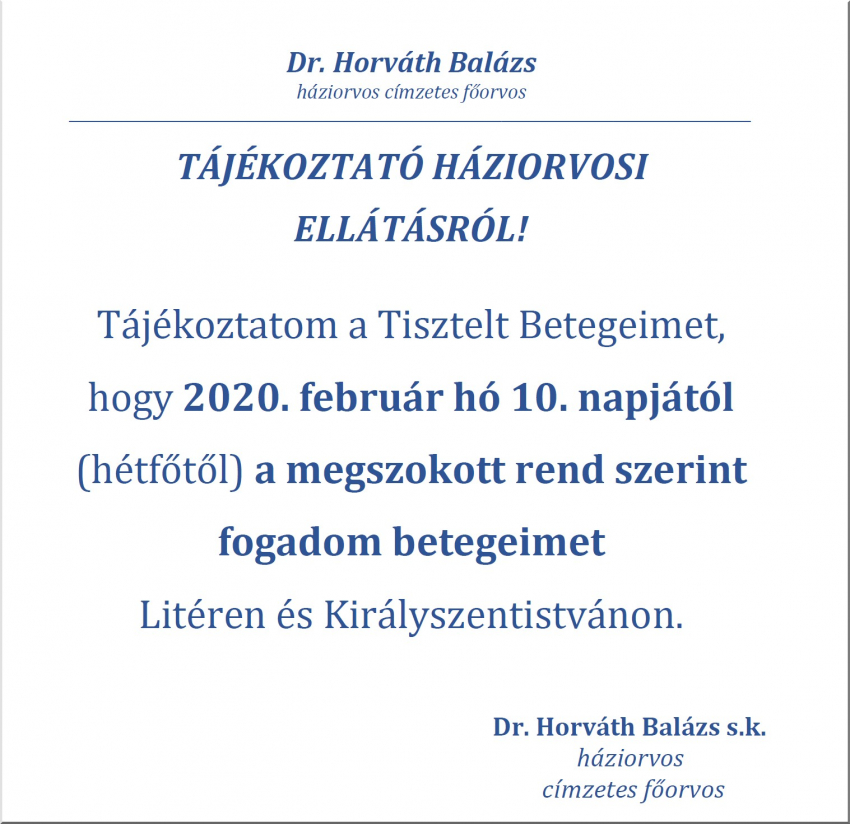 Dr. Horváth Balázs
háziorvos címzetes főorvos

TÁJÉKOZTATÓ HÁZIORVOSI ELLÁTÁSRÓL!

Tájékoztatom a Tisztelt Betegeimet, hogy 2020. február hó 10. napjától (hétfőtől) a megszokott rend szerint fogadom betegeimet Litéren és Királyszentistvánon.

Dr. Horváth Balázs s.k.
háziorvos
címzetes főorvos